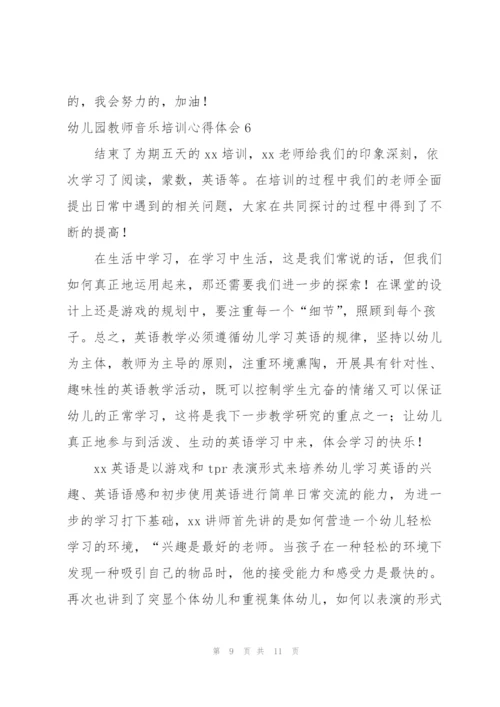 的，我会努力的，加油！

幼儿园教师音乐培训心得体会 6

结束了为期五天的 xx 培训，xx 老师给我们的印象深刻，依次学习了阅读，蒙数，英语等。在培训的过程中我们的老师全面提出日常中遇到的相关问题，大家在共同探讨的过程中得到了不断的提高！

在生活中学习，在学习中生活，这是我们常说的话，但我们如何真正地运用起来，那还需要我们进一步的探索！在课堂的设计上还是游戏的规划中，要注重每一个“细节”，照顾到每个孩子。总之，英语教学必须遵循幼儿学习英语的规律，坚持以幼儿为主体，教师为主导的原则，注重环境熏陶，开展具有针对性、趣味性的英语教学活动，既可以控制学生亢奋的情绪又可以保证幼儿的正常学习，这将是我下一步教学研究的重点之一；让幼儿真正地参与到活泼、生动的英语学习中来，体会学习的快乐！

xx 英语是以游戏和 tpr 表演形式来培养幼儿学习英语的兴趣、英语语感和初步使用英语进行简单日常交流的能力，为进一步的学习打下基础，xx 讲师首先讲的是如何营造一个幼儿轻松学习的环境，“兴趣是最好的老师。当孩子在一种轻松的环境下发现一种吸引自己的物品时，他的接受能力和感受力是最快的。再次也讲到了突显个体幼儿和重视集体幼儿，如何以表演的形式

第 9 页 共 11 页